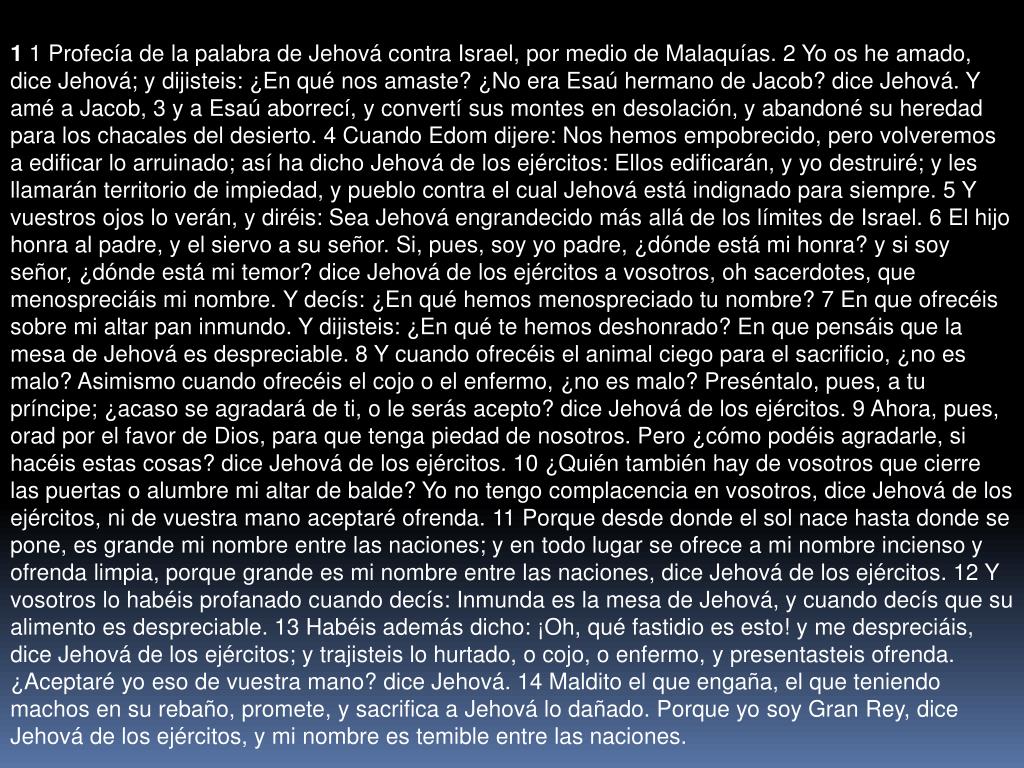 1 1 Profecía de la palabra de Jehová contra Israel, por medio de Malaquías. 2 Yo os he amado, dice Jehová; y dijisteis: ¿En qué nos amaste? ¿No era Esaú hermano de Jacob? dice Jehová. Y amé a Jacob, 3 y a Esaú aborrecí, y convertí sus montes en desolación, y abandoné su heredad para los chacales del desierto. 4 Cuando Edom dijere: Nos hemos empobrecido, pero volveremos a edificar lo arruinado; así ha dicho Jehová de los ejércitos: Ellos edificarán, y yo destruiré; y les llamarán territorio de impiedad, y pueblo contra el cual Jehová está indignado para siempre. 5 Y vuestros ojos lo verán, y diréis: Sea Jehová engrandecido más allá de los límites de Israel. 6 El hijo honra al padre, y el siervo a su señor. Si, pues, soy yo padre, ¿dónde está mi honra? y si soy señor, ¿dónde está mi temor? dice Jehová de los ejércitos a vosotros, oh sacerdotes, que menospreciáis mi nombre. Y decís: ¿En qué hemos menospreciado tu nombre? 7 En que ofrecéis sobre mi altar pan inmundo. Y dijisteis: ¿En qué te hemos deshonrado? En que pensáis que la mesa de Jehová es despreciable. 8 Y cuando ofrecéis el animal ciego para el sacrificio, ¿no es malo? Asimismo cuando ofrecéis el cojo o el enfermo, ¿no es malo? Preséntalo, pues, a tu príncipe; ¿acaso se agradará de ti, o le serás acepto? dice Jehová de los ejércitos. 9 Ahora, pues, orad por el favor de Dios, para que tenga piedad de nosotros. Pero ¿cómo podéis agradarle, si hacéis estas cosas? dice Jehová de los ejércitos. 10 ¿Quién también hay de vosotros que cierre las puertas o alumbre mi altar de balde? Yo no tengo complacencia en vosotros, dice Jehová de los ejércitos, ni de vuestra mano aceptaré ofrenda. 11 Porque desde donde el sol nace hasta donde se pone, es grande mi nombre entre las naciones; y en todo lugar se ofrece a mi nombre incienso y ofrenda limpia, porque grande es mi nombre entre las naciones, dice Jehová de los ejércitos. 12 Y vosotros lo habéis profanado cuando decís: Inmunda es la mesa de Jehová, y cuando decís que su alimento es despreciable. 13 Habéis además dicho: ¡Oh, qué fastidio es esto! y me despreciáis, dice Jehová de los ejércitos; y trajisteis lo hurtado, o cojo, o enfermo, y presentasteis ofrenda. ¿Aceptaré yo eso de vuestra mano? dice Jehová. 14 Maldito el que engaña, el que teniendo machos en su rebaño, promete, y sacrifica a Jehová lo dañado. Porque yo soy Gran Rey, dice Jehová de los ejércitos, y mi nombre es temible entre las naciones.